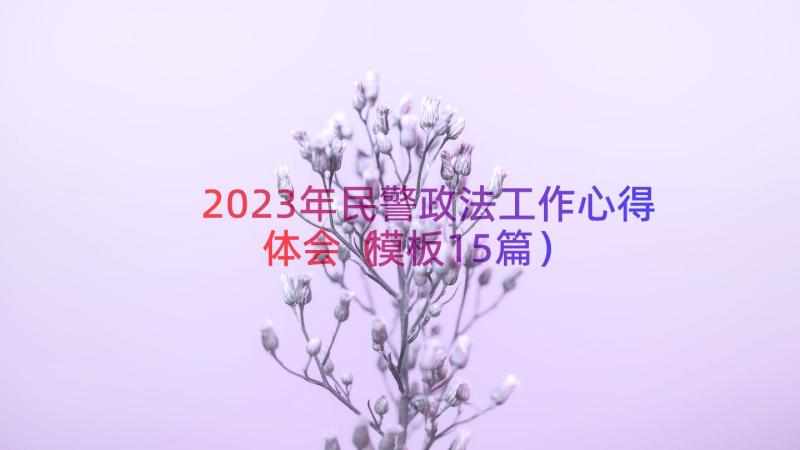 2023年民警政法工作心得体会（模板15篇）